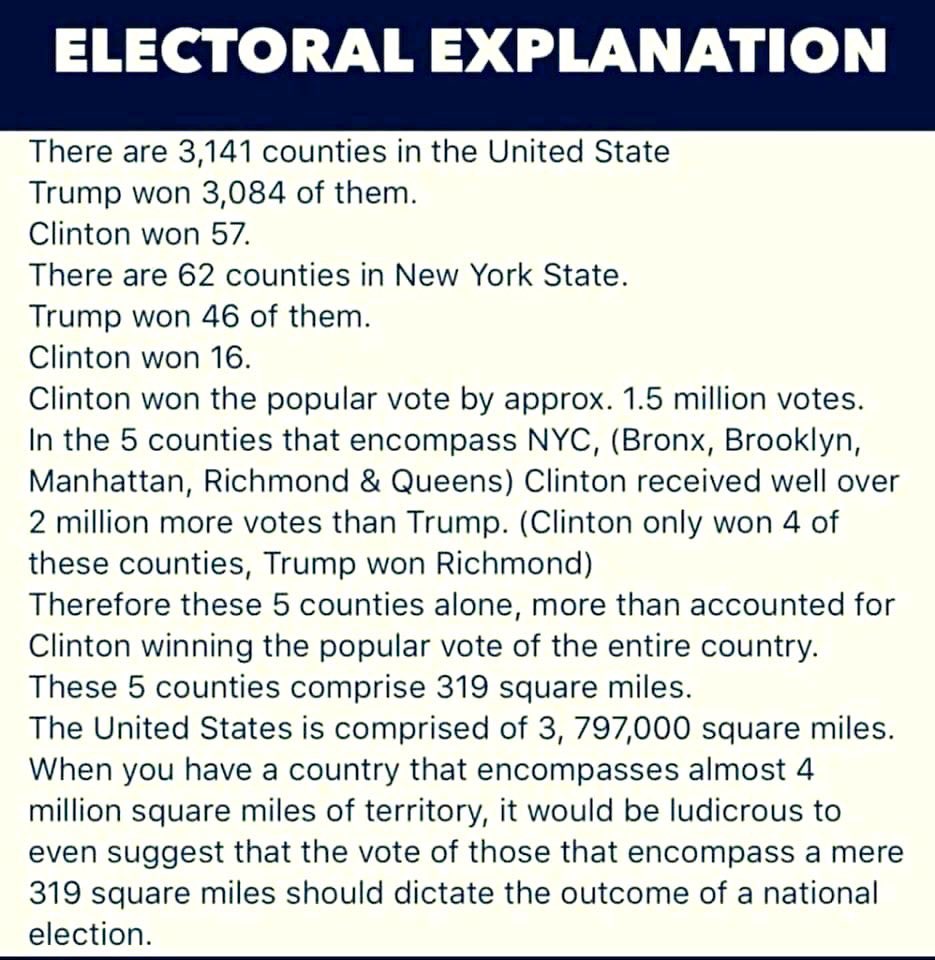 ELECTORAL EXPLANATION

There are 3,141 counties in the United State
Trump won 3,084 of them.
Clinton won 57.
There are 62 counties in New York State.
Trump won 46 of them.
Clinton won 16.
Clinton won the popular vote by approx. 1.5 million votes.
In the 5 counties that encompass NYC, (Bronx, Brooklyn, Manhattan, Richmond & Queens) Clinton received well over 2 million more votes than Trump. (Clinton only won 4 of these counties, Trump won Richmond)
Therefore these 5 counties alone, more than accounted for Clinton winning the popular vote of the entire country.
These 5 counties comprise 319 square miles.
The United States is comprised of 3, 797,000 square miles.
When you have a country that encompasses almost 4 million square miles of territory, it would be ludicrous to even suggest that the vote of those that encompass a mere 319 square miles should dictate the outcome of a national election.